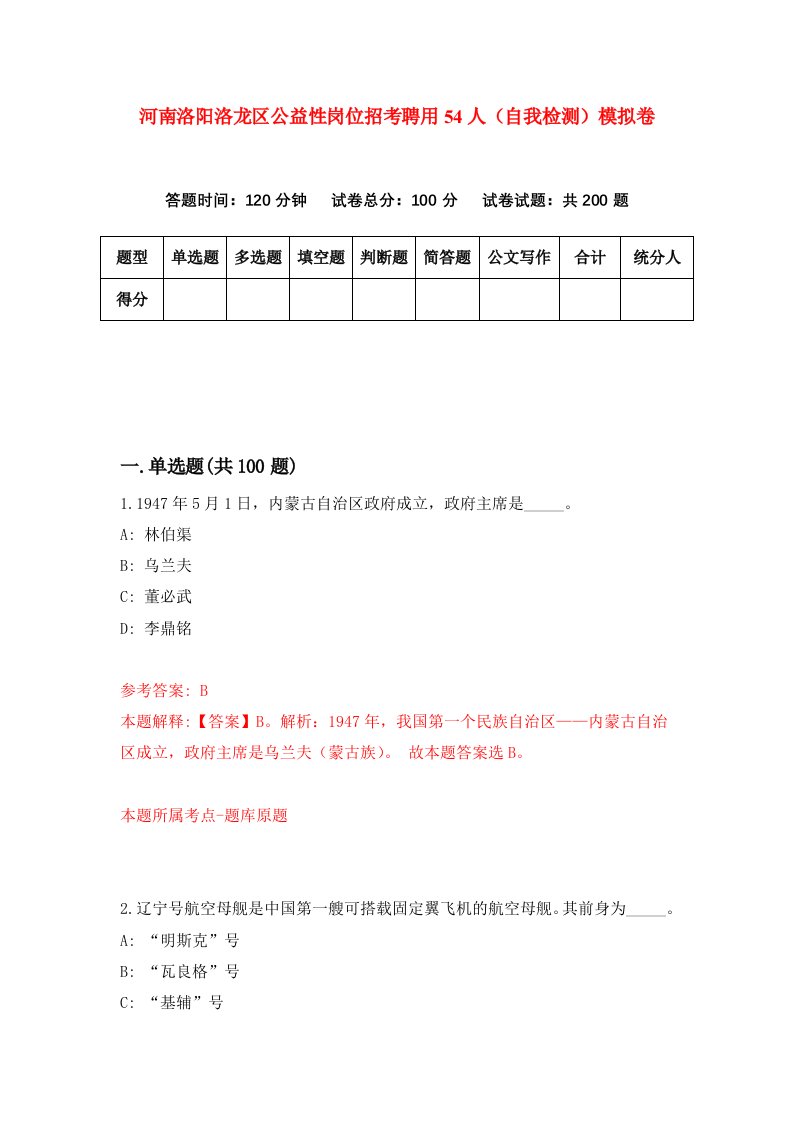 河南洛阳洛龙区公益性岗位招考聘用54人（自我检测）模拟卷

答题时间：120分钟　　试卷总分：100分　　试卷试题：共200题

| 题型 | 单选题 | 多选题 | 填空题 | 判断题 | 简答题 | 公文写作 | 合计 | 统分人 |
|---|---|---|---|---|---|---|---|---|
| 得分 | | | | | | | | |

一.单选题(共100题)

1.1947年5月1日，内蒙古自治区政府成立，政府主席是_____。

A: 林伯渠

B: 乌兰夫

C: 董必武

D: 李鼎铭

参考答案: B

本题解释:【答案】B。解析：1947年，我国第一个民族自治区——内蒙古自治区成立，政府主席是乌兰夫（蒙古族）。 故本题答案选B。

本题所属考点-题库原题

2.辽宁号航空母舰是中国第一艘可搭载固定翼飞机的航空母舰。其前身为_____。

A: “明斯克”号

B: “瓦良格”号

C: “基辅”号